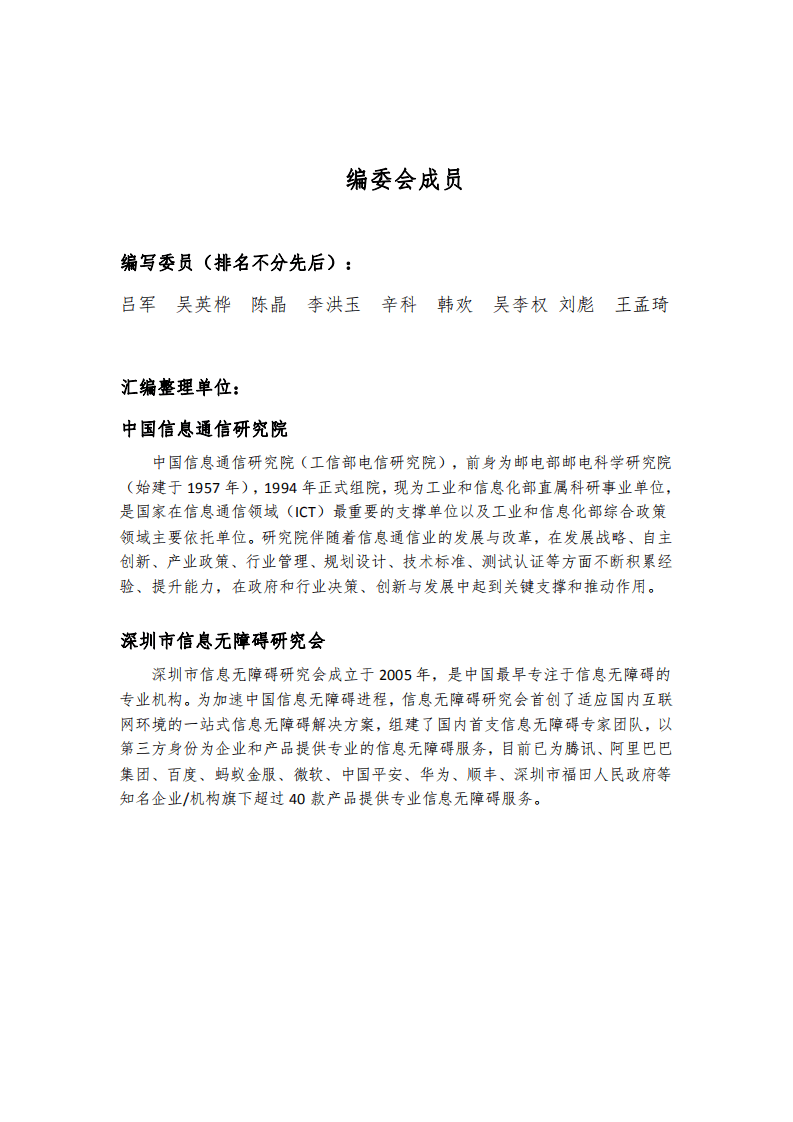 编委会成员

编写委员（排名不分先后）：

吕军　吴英桦　陈晶　李洪玉　辛科　韩欢　吴李权 刘彪　王孟琦

汇编整理单位：

中国信息通信研究院

中国信息通信研究院（工信部电信研究院），前身为邮电部邮电科学研究院（始建于 1957 年），1994 年正式组院，现为工业和信息化部直属科研事业单位，是国家在信息通信领域（ICT）最重要的支撑单位以及工业和信息化部综合政策领域主要依托单位。研究院伴随着信息通信业的发展与改革，在发展战略、自主创新、产业政策、行业管理、规划设计、技术标准、测试认证等方面不断积累经验、提升能力，在政府和行业决策、创新与发展中起到关键支撑和推动作用。

深圳市信息无障碍研究会

深圳市信息无障碍研究会成立于 2005 年，是中国最早专注于信息无障碍的专业机构。为加速中国信息无障碍进程，信息无障碍研究会首创了适应国内互联网环境的一站式信息无障碍解决方案，组建了国内首支信息无障碍专家团队，以第三方身份为企业和产品提供专业的信息无障碍服务，目前已为腾讯、阿里巴巴集团、百度、蚂蚁金服、微软、中国平安、华为、顺丰、深圳市福田人民政府等知名企业/机构旗下超过 40 款产品提供专业信息无障碍服务。